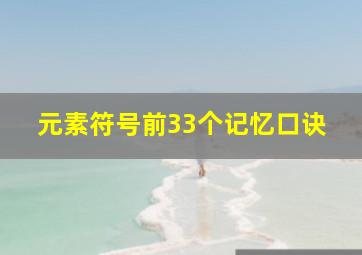 元素符号前33个记忆口诀